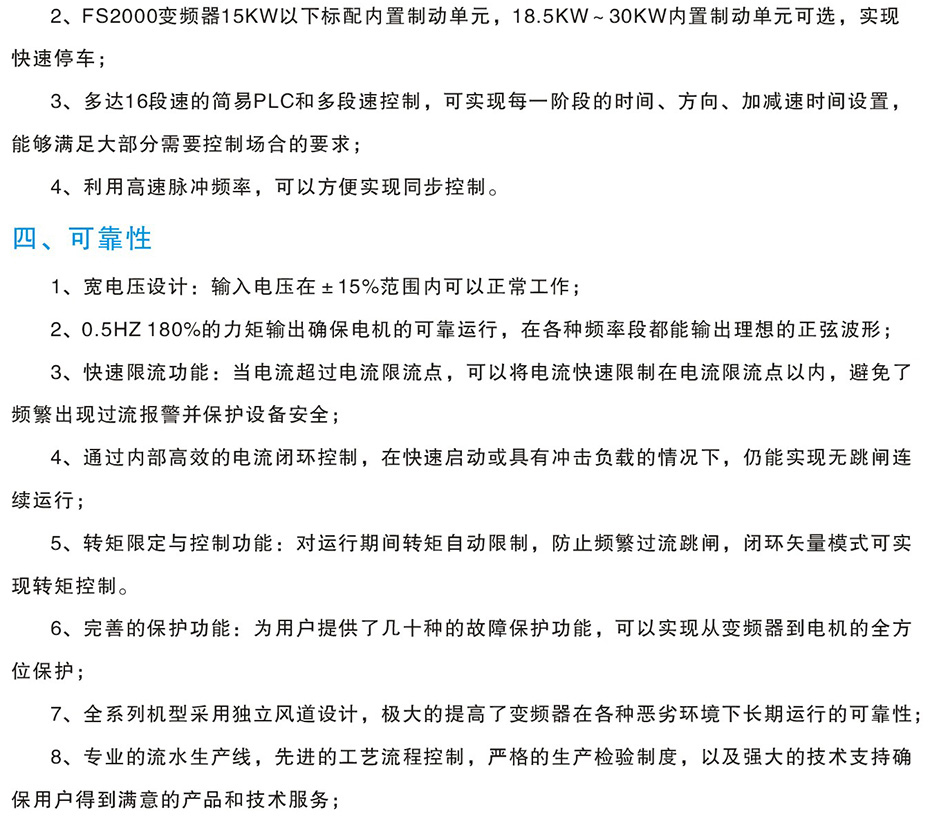 2、FS2000变频器15KW以下标配内置制动单元，18.5KW～30KW内置制动单元可选，实现快速停车；

3、多达16段速的简易PLC和多段速控制，可实现每一阶段的时间、方向、加减速时间设置，能够满足大部分需要控制场合的要求；

4、利用高速脉冲频率，可以方便实现同步控制。

四、可靠性

1、宽电压设计：输入电压在±15%范围内可以正常工作；

2、0.5HZ 180%的力矩输出确保电机的可靠运行，在各种频率段都能输出理想的正弦波形；

3、快速限流功能：当电流超过电流限流点，可以将电流快速限制在电流限流点以内，避免了频繁出现过流报警并保护设备安全；

4、通过内部高效的电流闭环控制，在快速启动或具有冲击负载的情况下，仍能实现无跳闸连续运行；

5、转矩限定与控制功能：对运行期间转矩自动限制，防止频繁过流跳闸，闭环矢量模式可实现转矩控制。

6、完善的保护功能：为用户提供了几十种的故障保护功能，可以实现从变频器到电机的全方位保护；

7、全系列机型采用独立风道设计，极大的提高了变频器在各种恶劣环境下长期运行的可靠性；

8、专业的流水生产线，先进的工艺流程控制，严格的生产检验制度，以及强大的技术支持确保用户得到满意的产品和技术服务；